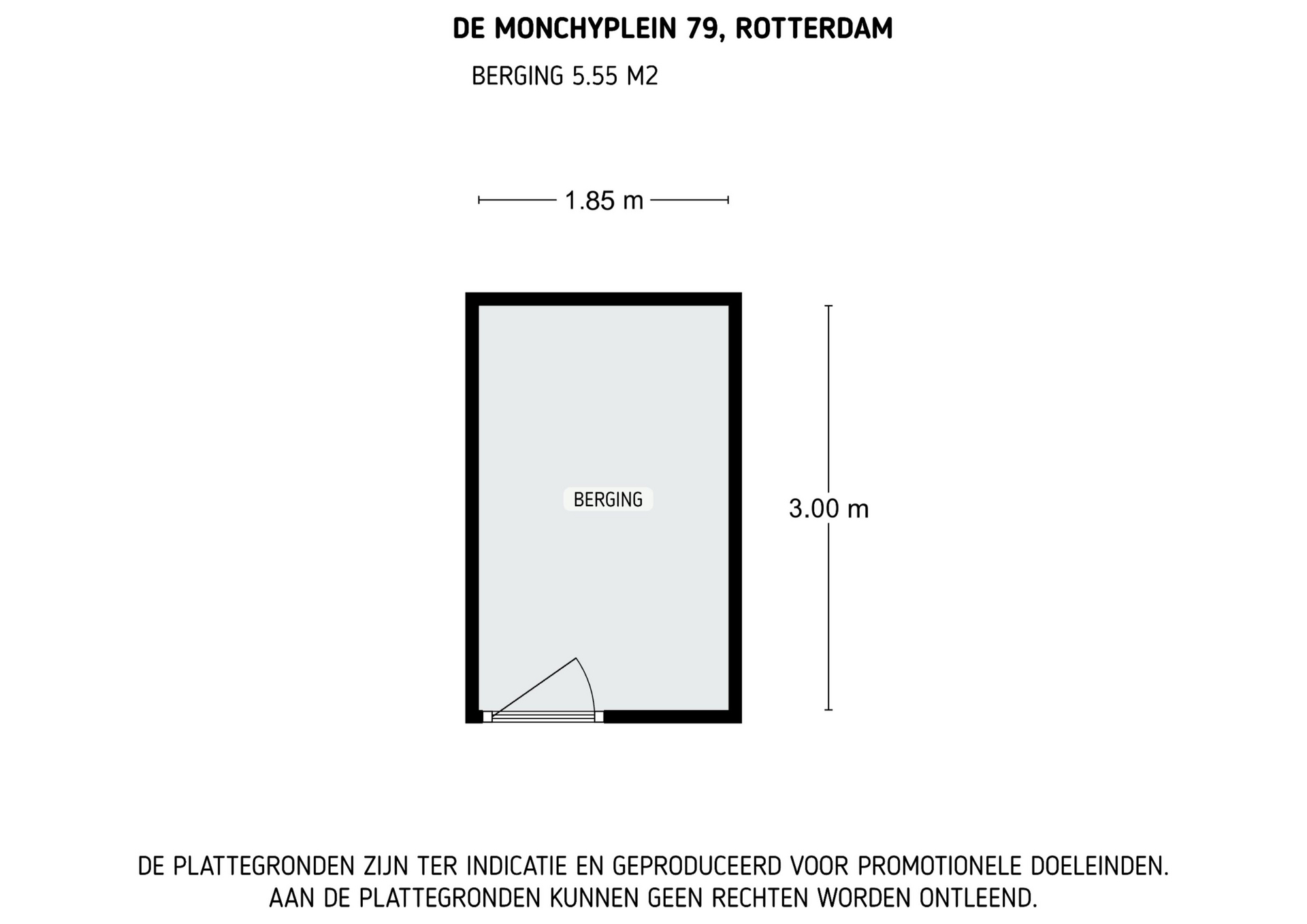 DE MONCHYPLEIN 79, ROTTERDAM

BERGING 5.55 M2

1.85 m

BERGING

3.00 m

DE PLATTEGRONDEN ZIJN TER INDICATIE EN GEPRODUCEERD VOOR PROMOTIONELE DOELEINDEN.
AAN DE PLATTEGRONDEN KUNNEN GEEN RECHTEN WORDEN ONTLEEND.